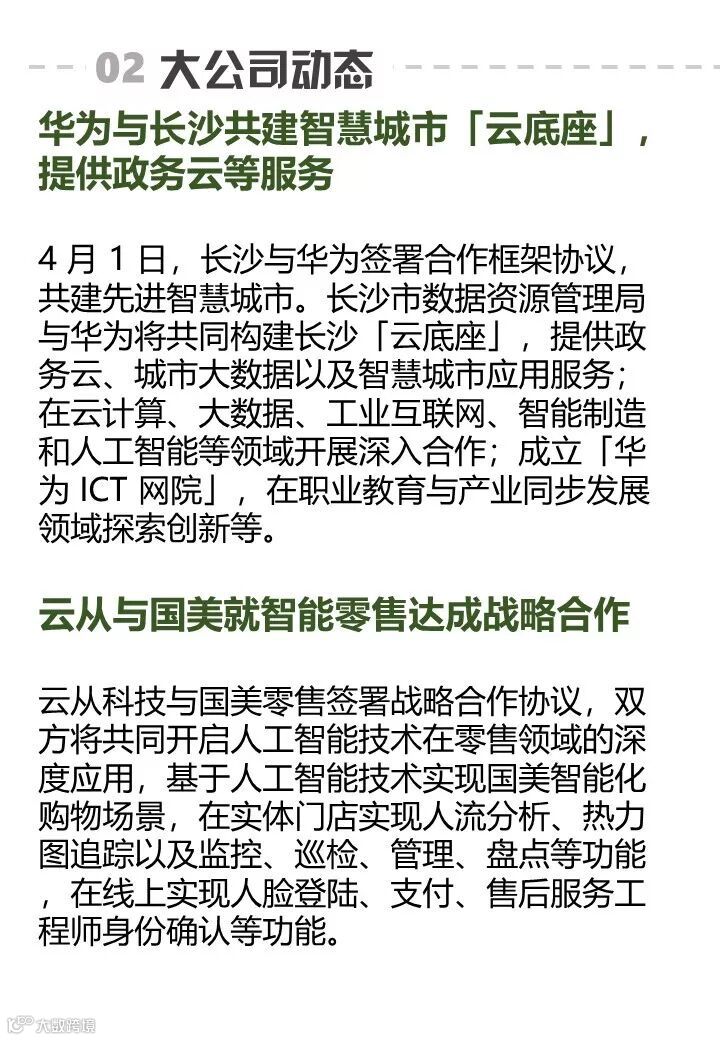 02 大公司动态

华为与长沙共建智慧城市「云底座」，提供政务云等服务

4月1日，长沙与华为签署合作框架协议，共建先进智慧城市。长沙市数据资源管理局与华为将共同构建长沙「云底座」，提供政务云、城市大数据以及智慧城市应用服务；在云计算、大数据、工业互联网、智能制造和人工智能等领域开展深入合作；成立「华为ICT网院」，在职业教育与产业同步发展领域探索创新等。

云从与国美就智能零售达成战略合作

云从科技与国美零售签署战略合作协议，双方将共同开启人工智能技术在零售领域的深度应用，基于人工智能技术实现国美智能化购物场景，在实体门店实现人流分析、热力图追踪以及监控、巡检、管理、盘点等功能，在线上实现人脸登陆、支付、售后服务工程师身份确认等功能。

大数跨境